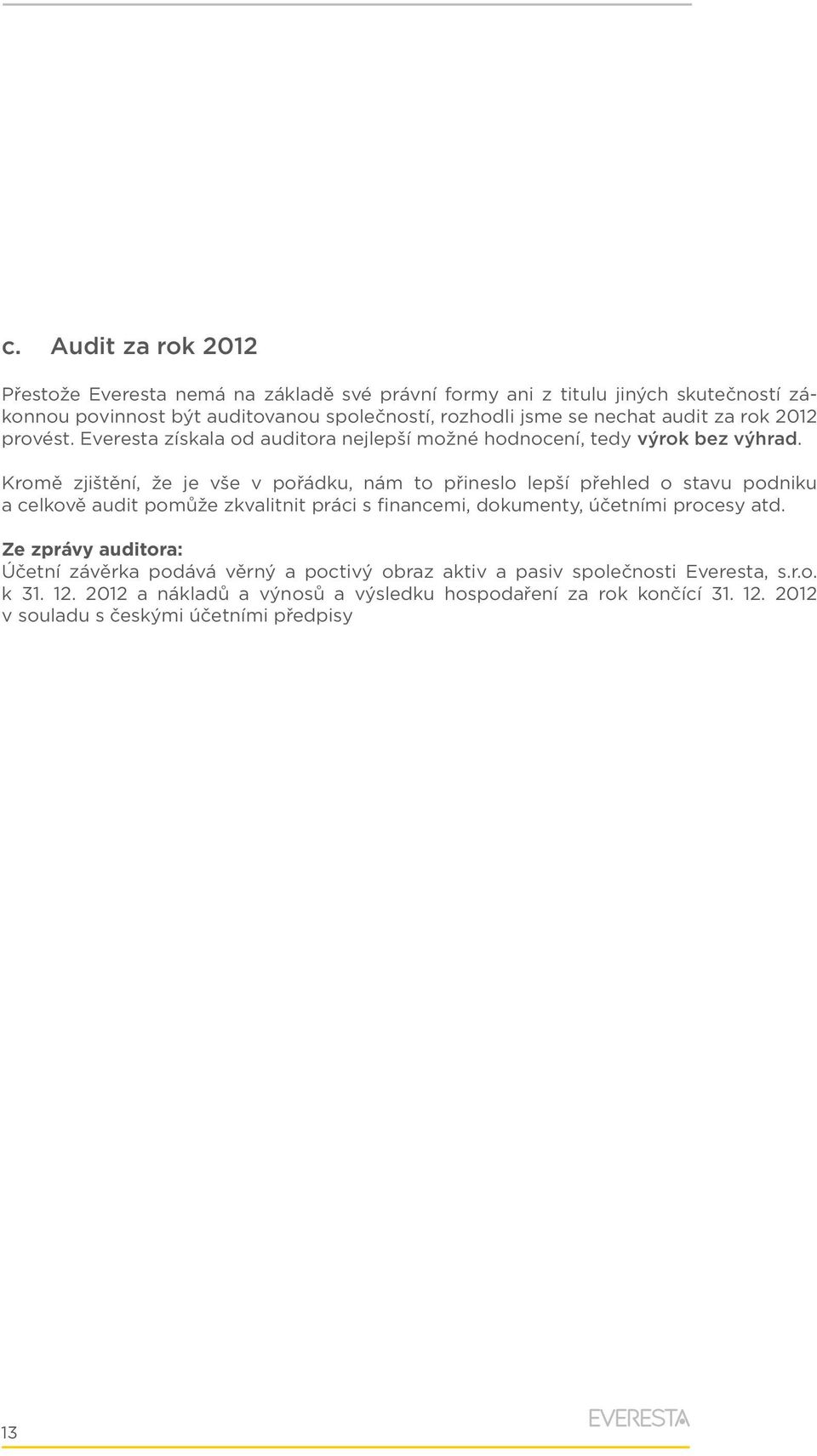 c. Audit za rok 2012

Přestože Everesta nemá na základě své právní formy ani z titulu jiných skutečností zákonnou povinnost být auditovanou společností, rozhodli jsme se nechat audit za rok 2012 provést. Everesta získala od auditora nejlepší možné hodnocení, tedy výrok bez výhrad.

Kromě zjištění, že je vše v pořádku, nám to přineslo lepší přehled o stavu podniku a celkově audit pomůže zkvalitnit práci s financemi, dokumenty, účetními procesy atd.

Ze zprávy auditora:
Účetní závěrka podává věrný a poctivý obraz aktiv a pasiv společnosti Everesta, s.r.o. k 31. 12. 2012 a nákladů a výnosů a výsledku hospodaření za rok končící 31. 12. 2012 v souladu s českými účetními předpisy

13

EVERESTA